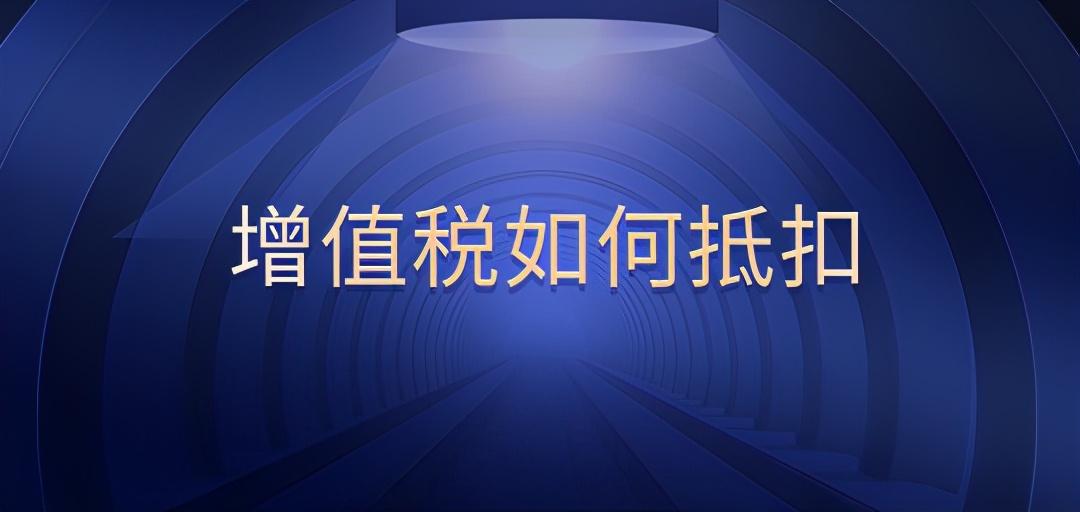 增值税如何抵扣